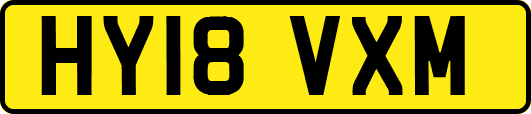 HY18 VXM